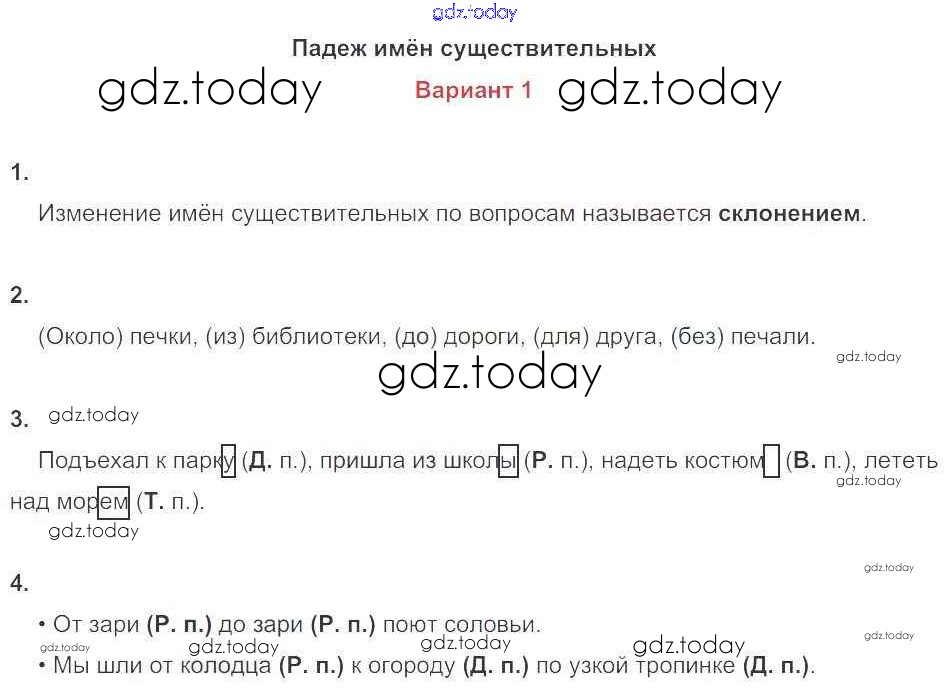 Падеж имён существительных

Вариант 1

1.

Изменение имён существительных по вопросам называется склонением.

2.

(Около) печки, (из) библиотеки, (до) дороги, (для) друга, (без) печали.

3.

Подъехал к парку (Д. п.), пришла из школы (Р. п.), надеть костюм (В. п.), лететь над морем (Т. п.).

4.

• От зари (Р. п.) до зари (Р. п.) поют соловьи.
• Мы шли от колодца (Р. п.) к огороду (Д. п.) по узкой тропинке (Д. п.).

gdz.today